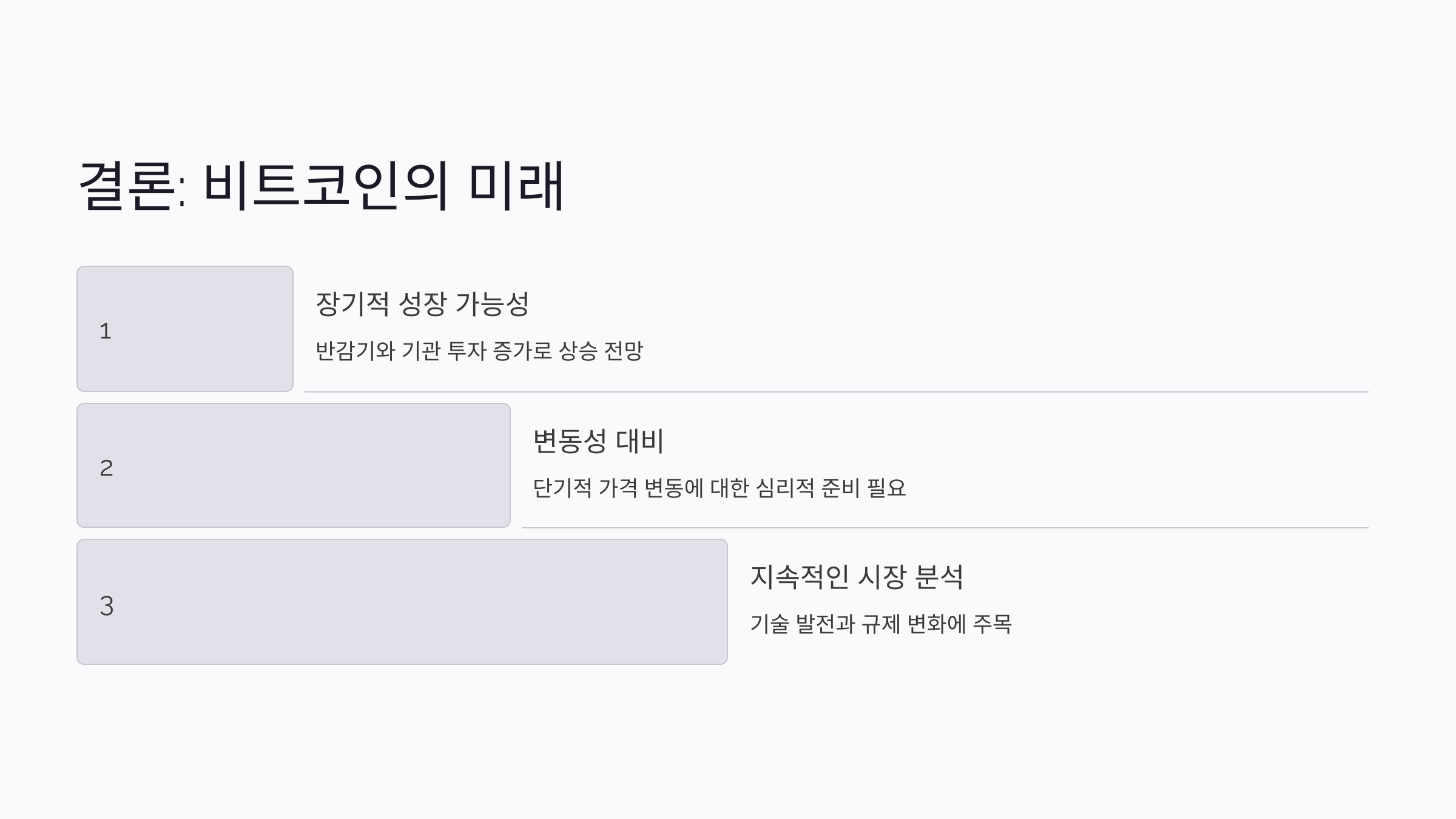 결론: 비트코인의 미래

1

장기적 성장 가능성

반감기와 기관 투자 증가로 상승 전망

2

변동성 대비

단기적 가격 변동에 대한 심리적 준비 필요

3

지속적인 시장 분석

기술 발전과 규제 변화에 주목